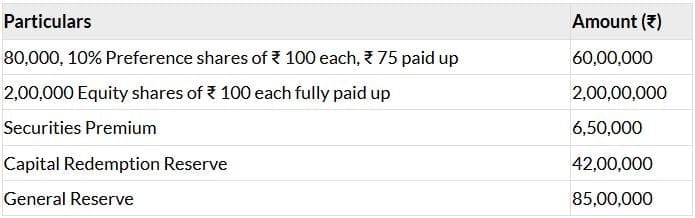 | Particulars | Amount (₹) |
|---|---|
| 80,000, 10% Preference shares of ₹ 100 each, ₹ 75 paid up | 60,00,000 |
| 2,00,000 Equity shares of ₹ 100 each fully paid up | 2,00,00,000 |
| Securities Premium | 6,50,000 |
| Capital Redemption Reserve | 42,00,000 |
| General Reserve | 85,00,000 |